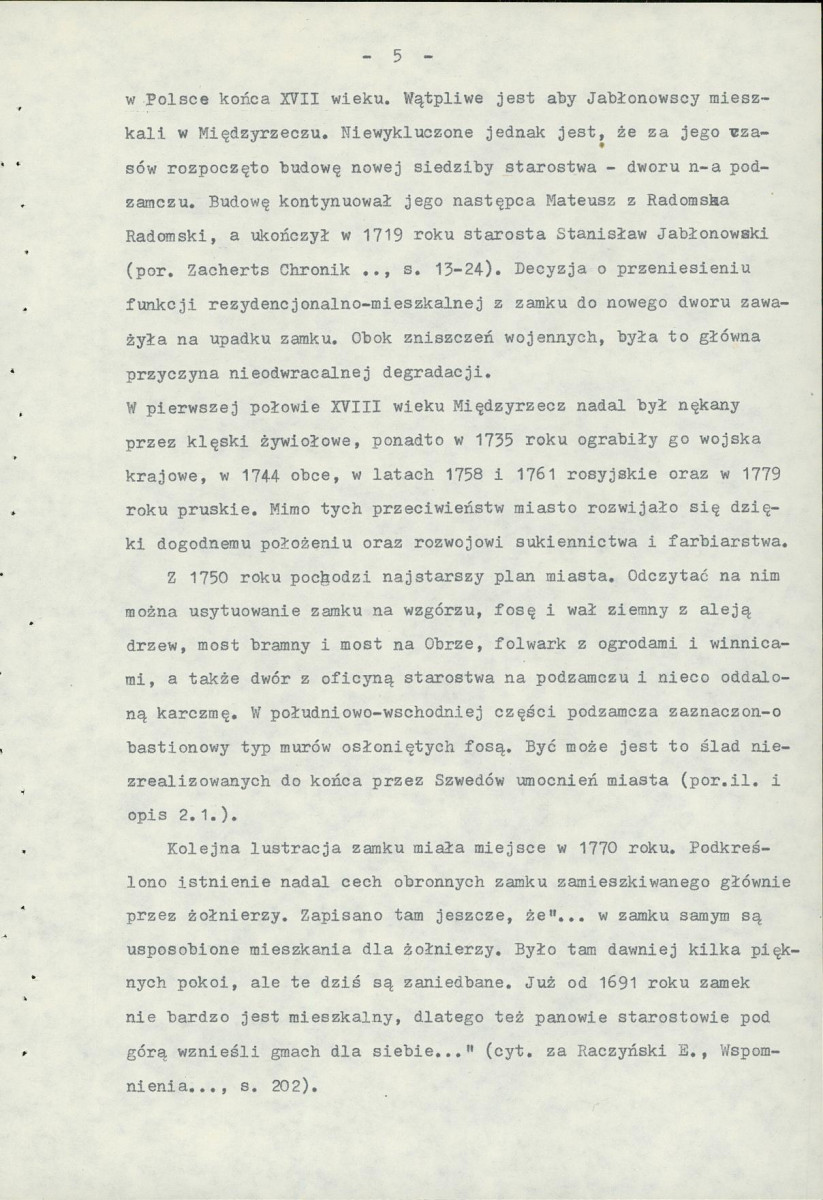 - 5 -

w Polsce końca XVII wieku. Wątpliwe jest aby Jabłonowscy mieszkali w Międzyrzeczu. Niewykluczone jednak jest, że za jego czasów rozpoczęto budowę nowej siedziby starostwa - dworu n-a podzamczu. Budowę kontynuował jego następca Mateusz z Radomska Radomski, a ukończył w 1719 roku starosta Stanisław Jabłonowski (por. Zacherts Chronik .., s. 13-24). Decyzja o przeniesieniu funkcji rezydencjonalno-mieszkalnej z zamku do nowego dworu zaważyła na upadku zamku. Obok zniszczeń wojennych, była to główna przyczyna nieodwracalnej degradacji.
W pierwszej połowie XVIII wieku Międzyrzecz nadal był nękany przez klęski żywiołowe, ponadto w 1735 roku ograbiły go wojska krajowe, w 1744 obce, w latach 1758 i 1761 rosyjskie oraz w 1779 roku pruskie. Mimo tych przeciwieństw miasto rozwijało się dzięki dogodnemu położeniu oraz rozwojowi sukiennictwa i farbiarstwa.

Z 1750 roku pochodzi najstarszy plan miasta. Odczytać na nim można usytuowanie zamku na wzgórzu, fosę i wał ziemny z aleją drzew, most bramny i most na Obrze, folwark z ogrodami i winnicami, a także dwór z oficyną starostwa na podzamczu i nieco oddaloną karczmę. W południowo-wschodniej części podzamcza zaznaczon-o bastionowy typ murów osłoniętych fosą. Być może jest to ślad niezrealizowanych do końca przez Szwedów umocnień miasta (por.il. i opis 2.1.).

Kolejna lustracja zamku miała miejsce w 1770 roku. Podkreślono istnienie nadal cech obronnych zamku zamieszkiwanego głównie przez żołnierzy. Zapisano tam jeszcze, że"... w zamku samym są usposobione mieszkania dla żołnierzy. Było tam dawniej kilka pięknych pokoi, ale te dziś są zaniedbane. Już od 1691 roku zamek nie bardzo jest mieszkalny, dlatego też panowie starostowie pod górą wznieśli gmach dla siebie..." (cyt. za Raczyński E., Wspomnienia..., s. 202).